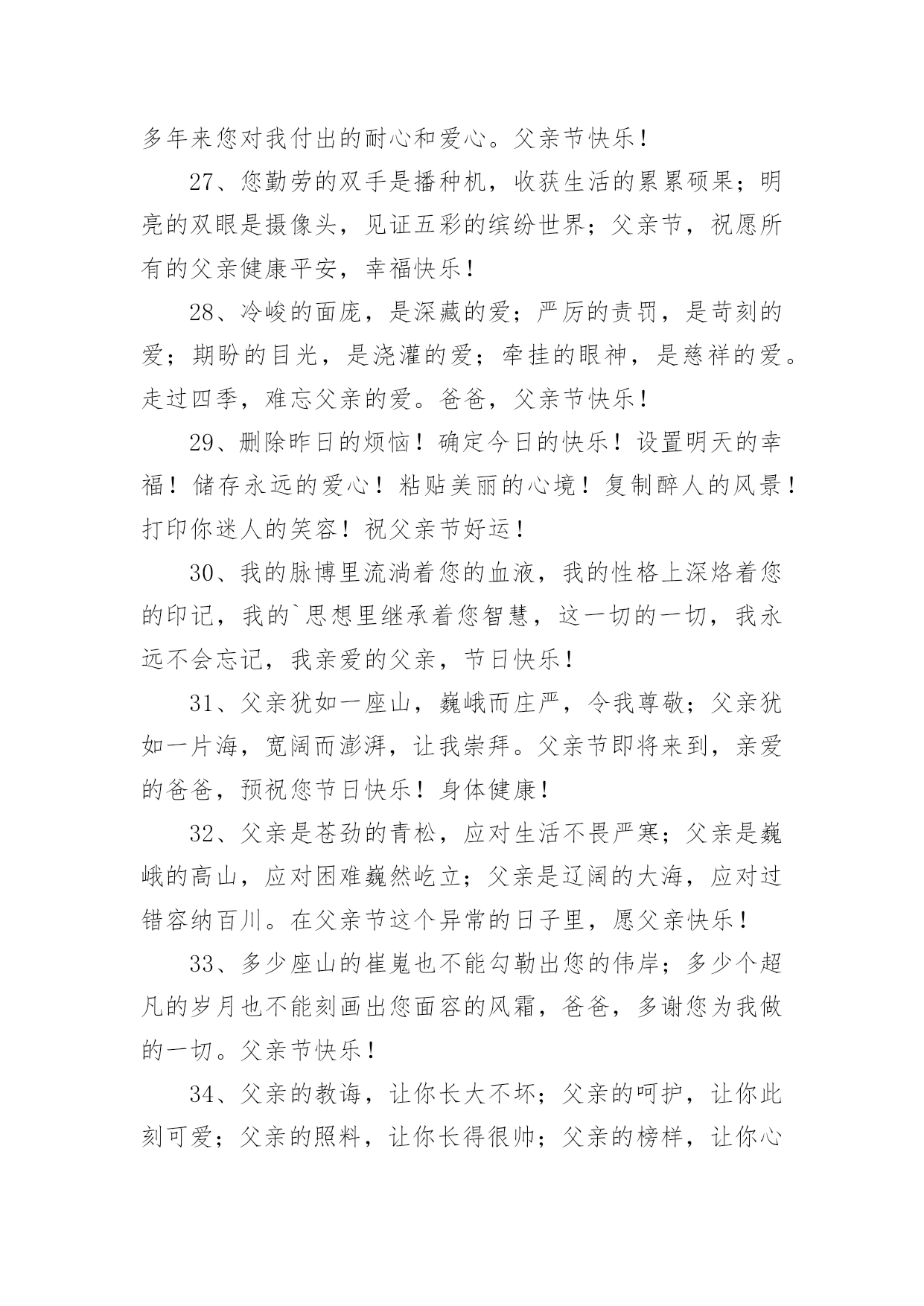 多年来您对我付出的耐心和爱心。父亲节快乐！

27、您勤劳的双手是播种机，收获生活的累累硕果；明亮的双眼是摄像头，见证五彩的缤纷世界；父亲节，祝愿所有的父亲健康平安，幸福快乐！

28、冷峻的面庞，是深藏的爱；严厉的责罚，是苛刻的爱；期盼的目光，是浇灌的爱；牵挂的眼神，是慈祥的爱。走过四季，难忘父亲的爱。爸爸，父亲节快乐！

29、删除昨日的烦恼！确定今日的快乐！设置明天的幸福！储存永远的爱心！粘贴美丽的心境！复制醉人的风景！打印你迷人的笑容！祝父亲节好运！

30、我的脉博里流淌着您的血液，我的性格上深烙着您的印记，我的`思想里继承着您智慧，这一切的一切，我永远不会忘记，我亲爱的父亲，节日快乐！

31、父亲犹如一座山，巍峨而庄严，令我尊敬；父亲犹如一片海，宽阔而澎湃，让我崇拜。父亲节即将来到，亲爱的爸爸，预祝您节日快乐！身体健康！

32、父亲是苍劲的青松，应对生活不畏严寒；父亲是巍峨的高山，应对困难巍然屹立；父亲是辽阔的大海，应对过错容纳百川。在父亲节这个异常的日子里，愿父亲快乐！

33、多少座山的崔嵬也不能勾勒出您的伟岸；多少个超凡的岁月也不能刻画出您面容的风霜，爸爸，多谢您为我做的一切。父亲节快乐！

34、父亲的教诲，让你长大不坏；父亲的呵护，让你此刻可爱；父亲的照料，让你长得很帅；父亲的榜样，让你心